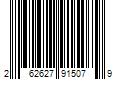 2 62627 91507 9